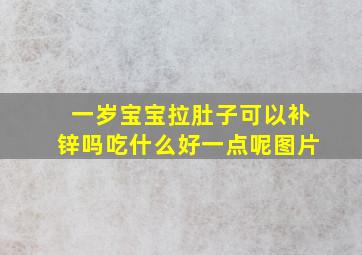 一岁宝宝拉肚子可以补锌吗吃什么好一点呢图片